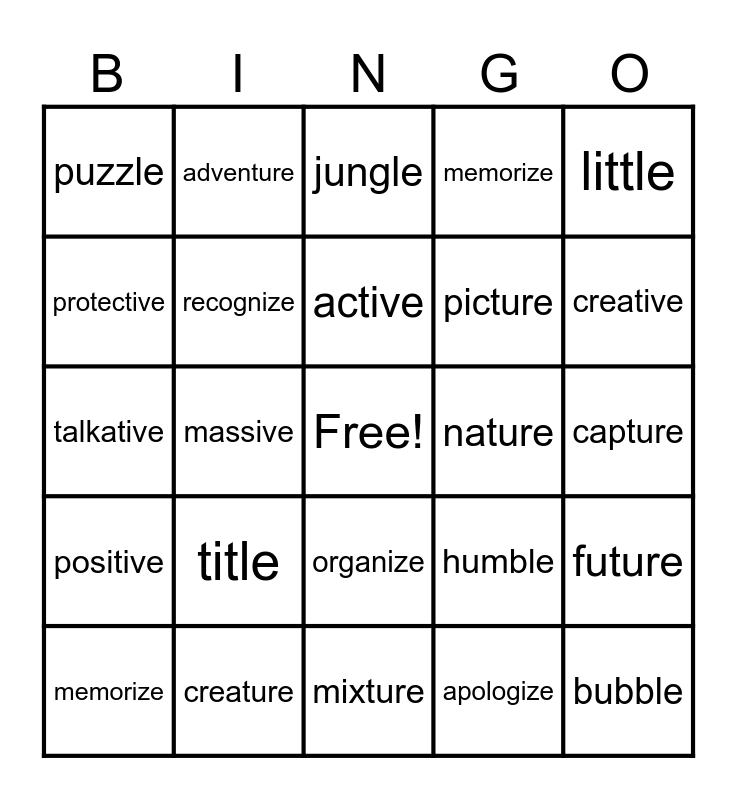 | B | I | N | G | O |
|---|---|---|---|---|
| puzzle | adventure | jungle | memorize | little |
| protective | recognize | active | picture | creative |
| talkative | massive | Free! | nature | capture |
| positive | title | organize | humble | future |
| memorize | creature | mixture | apologize | bubble |